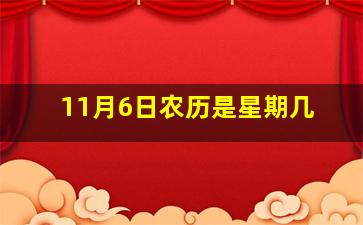 11月6日农历是星期几